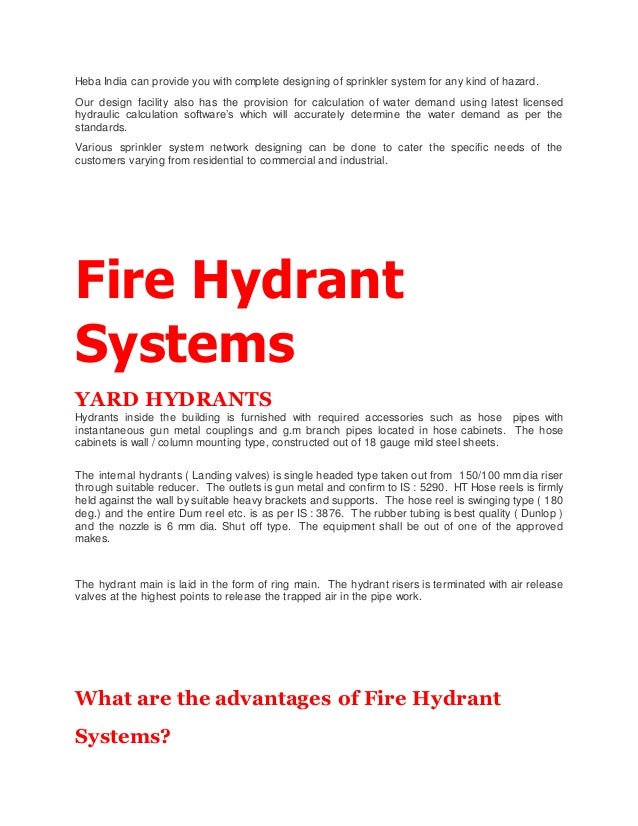 Heba India can provide you with complete designing of sprinkler system for any kind of hazard.

Our design facility also has the provision for calculation of water demand using latest licensed hydraulic calculation software's which will accurately determine the water demand as per the standards.

Various sprinkler system network designing can be done to cater the specific needs of the customers varying from residential to commercial and industrial.

Fire Hydrant Systems

YARD HYDRANTS

Hydrants inside the building is furnished with required accessories such as hose pipes with instantaneous gun metal couplings and g.m branch pipes located in hose cabinets. The hose cabinets is wall / column mounting type, constructed out of 18 gauge mild steel sheets.

The internal hydrants ( Landing valves) is single headed type taken out from 150/100 mm dia riser through suitable reducer. The outlets is gun metal and confirm to IS : 5290. HT Hose reels is firmly held against the wall by suitable heavy brackets and supports. The hose reel is swinging type ( 180 deg.) and the entire Dum reel etc. is as per IS : 3876. The rubber tubing is best quality ( Dunlop ) and the nozzle is 6 mm dia. Shut off type. The equipment shall be out of one of the approved makes.

The hydrant main is laid in the form of ring main. The hydrant risers is terminated with air release valves at the highest points to release the trapped air in the pipe work.

What are the advantages of Fire Hydrant Systems?